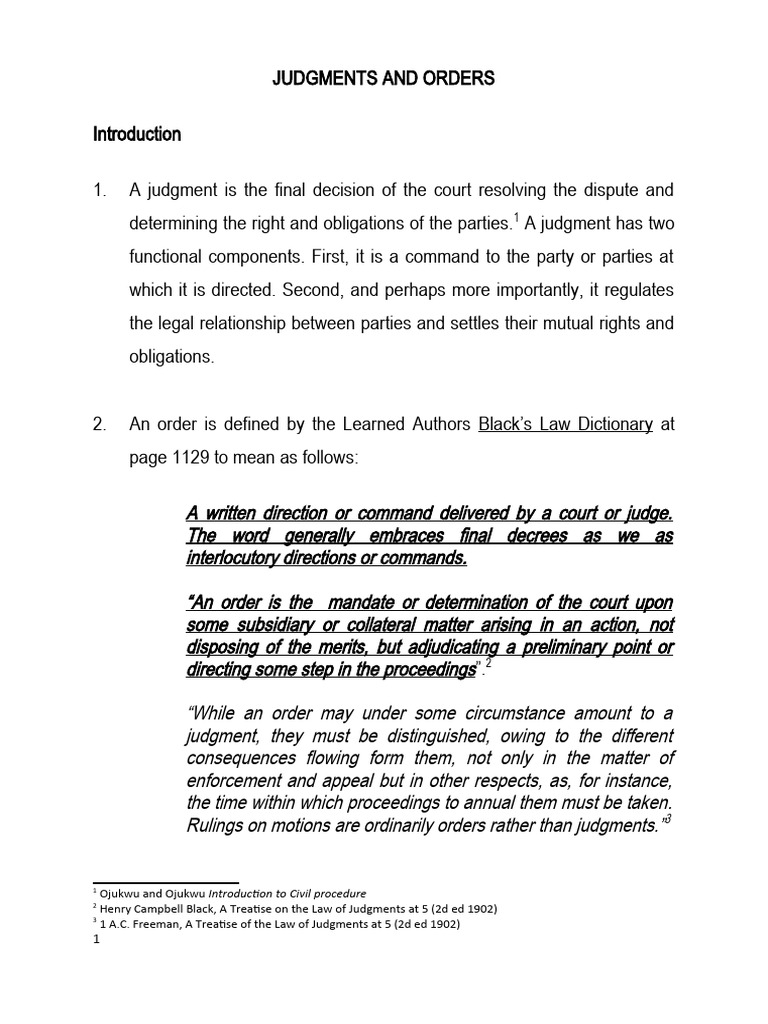 JUDGMENTS AND ORDERS

Introduction

1. A judgment is the final decision of the court resolving the dispute and determining the right and obligations of the parties.$^1$ A judgment has two functional components. First, it is a command to the party or parties at which it is directed. Second, and perhaps more importantly, it regulates the legal relationship between parties and settles their mutual rights and obligations.

2. An order is defined by the Learned Authors Black's Law Dictionary at page 1129 to mean as follows:

A written direction or command delivered by a court or judge. The word generally embraces final decrees as we as interlocutory directions or commands.

"An order is the mandate or determination of the court upon some subsidiary or collateral matter arising in an action, not disposing of the merits, but adjudicating a preliminary point or directing some step in the proceedings".$^2$

"While an order may under some circumstance amount to a judgment, they must be distinguished, owing to the different consequences flowing form them, not only in the matter of enforcement and appeal but in other respects, as, for instance, the time within which proceedings to annual them must be taken. Rulings on motions are ordinarily orders rather than judgments."$^3$

$^1$ Ojukwu and Ojukwu Introduction to Civil procedure
$^2$ Henry Campbell Black, A Treatise on the Law of Judgments at 5 (2d ed 1902)
$^3$ 1 A.C. Freeman, A Treatise of the Law of Judgments at 5 (2d ed 1902)
1